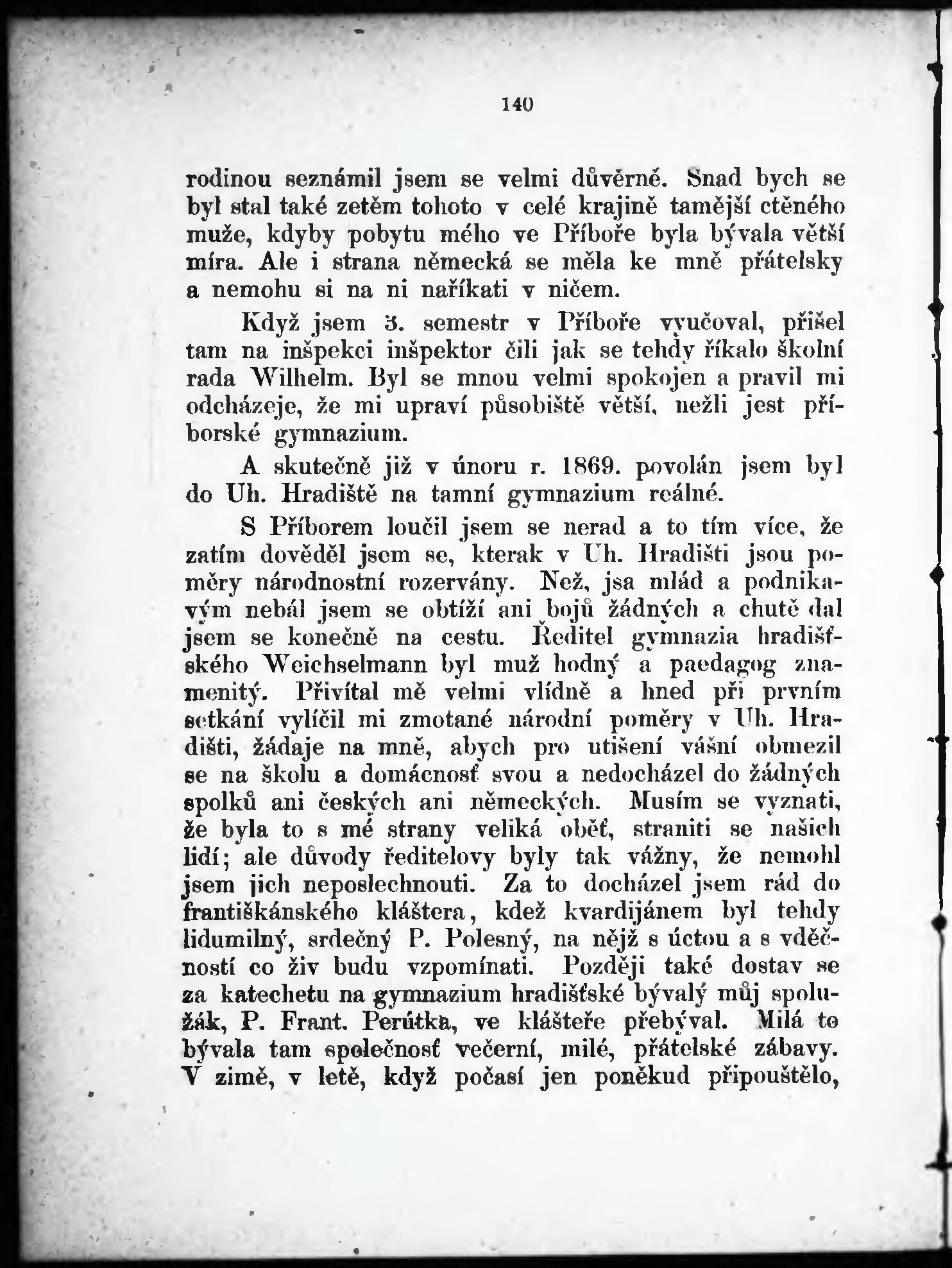 140

rodinou seznámil jsem se velmi důvěrně. Snad bych se byl stal také zetěm tohoto v celé krajině tamější ctěného muže, kdyby pobytu mého ve Příboře byla bývala větší míra. Ale i strana německá se měla ke mně přátelsky a nemohu si na ni naříkati v ničem.

Když jsem 3. semestr v Příboře vyučoval, přišel tam na inšpekci inšpektor čili jak se tehdy říkalo školní rada Wilhelm. Byl se mnou velmi spokojen a pravil mi odcházeje, že mi upraví působiště větší, nežli jest příborské gymnazium.

A skutečně již v únoru r. 1869. povolán jsem byl do Uh. Hradiště na tamní gymnazium reálné.

S Příborem loučil jsem se nerad a to tím více, že zatím dověděl jsem se, kterak v Uh. Hradišti jsou poměry národnostní rozervány. Než, jsa mlád a podnikavým nebál jsem se obtíží ani bojů žádných a chutě dal jsem se konečně na cestu. Ředitel gymnazia hradišťského Weichselmann byl muž hodný a paedagog znamenitý. Přivítal mě velmi vlídně a hned při prvním setkání vylíčil mi zmotané národní poměry v Uh. Hradišti, žádaje na mně, abych pro utišení vášní obmezil se na školu a domácnosť svou a nedocházel do žádných spolků ani českých ani německých. Musím se vyznati, že byla to s mé strany veliká oběť, straniti se našich lidí; ale důvody ředitelovy byly tak vážny, že nemohl jsem jich neposlechnouti. Za to docházel jsem rád do františkánského kláštera, kdež kvardijánem byl tehdy lidumilný, srdečný P. Polesný, na nějž s úctou a s vděčností co živ budu vzpomínati. Později také dostav se za katechetu na gymnazium hradišťské bývalý můj spolužák, P. Frant. Perútka, ve klášteře přebýval. Milá to bývala tam společnosť večerní, milé, přátelské zábavy. V zimě, v letě, když počasí jen poněkud připouštělo,